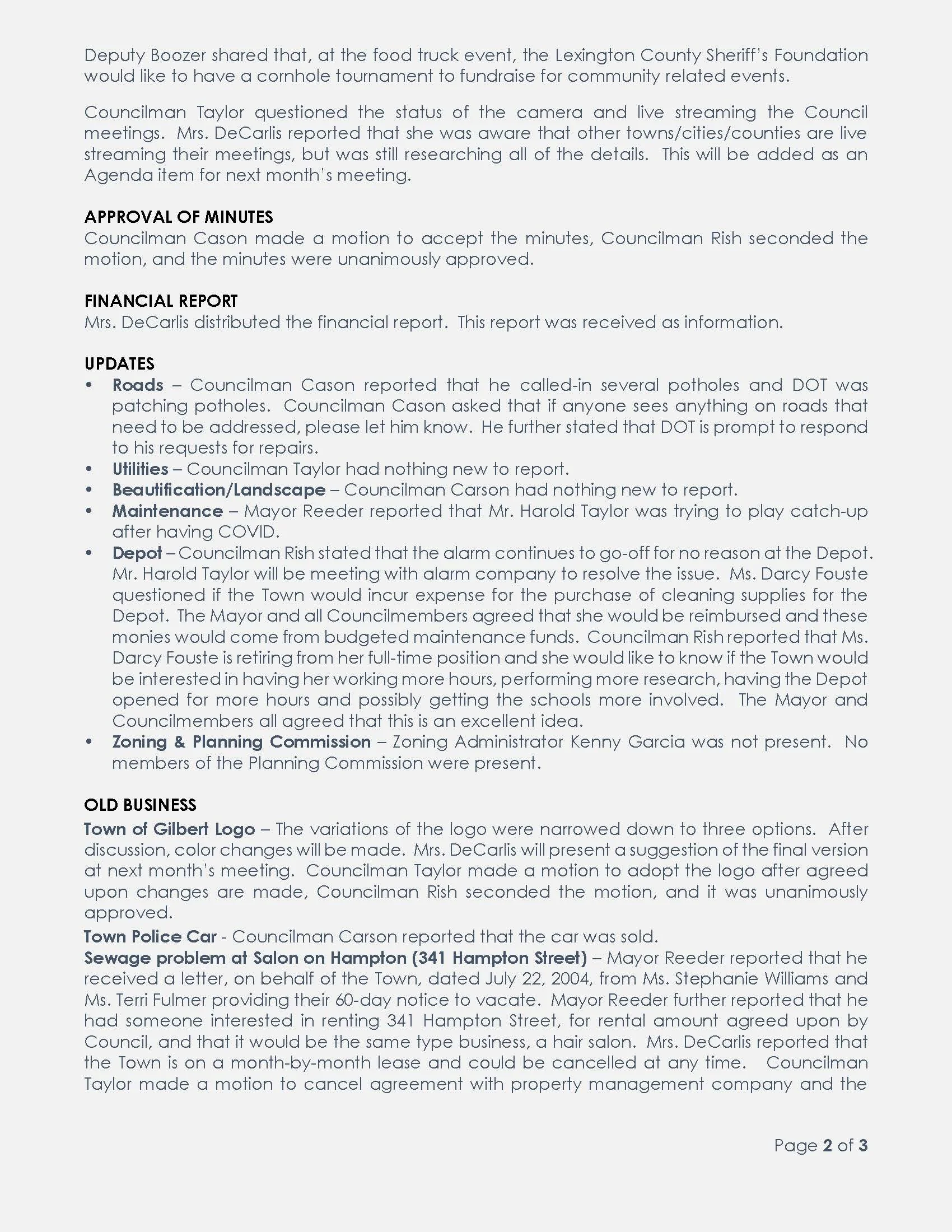 Deputy Boozer shared that, at the food truck event, the Lexington County Sheriff's Foundation would like to have a cornhole tournament to fundraise for community related events.

Councilman Taylor questioned the status of the camera and live streaming the Council meetings. Mrs. DeCarlis reported that she was aware that other towns/cities/counties are live streaming their meetings, but was still researching all of the details. This will be added as an Agenda item for next month's meeting.

APPROVAL OF MINUTES
Councilman Cason made a motion to accept the minutes, Councilman Rish seconded the motion, and the minutes were unanimously approved.

FINANCIAL REPORT
Mrs. DeCarlis distributed the financial report. This report was received as information.

UPDATES
• Roads – Councilman Cason reported that he called-in several potholes and DOT was patching potholes. Councilman Cason asked that if anyone sees anything on roads that need to be addressed, please let him know. He further stated that DOT is prompt to respond to his requests for repairs.
• Utilities – Councilman Taylor had nothing new to report.
• Beautification/Landscape – Councilman Carson had nothing new to report.
• Maintenance – Mayor Reeder reported that Mr. Harold Taylor was trying to play catch-up after having COVID.
• Depot – Councilman Rish stated that the alarm continues to go-off for no reason at the Depot. Mr. Harold Taylor will be meeting with alarm company to resolve the issue. Ms. Darcy Fouste questioned if the Town would incur expense for the purchase of cleaning supplies for the Depot. The Mayor and all Councilmembers agreed that she would be reimbursed and these monies would come from budgeted maintenance funds. Councilman Rish reported that Ms. Darcy Fouste is retiring from her full-time position and she would like to know if the Town would be interested in having her working more hours, performing more research, having the Depot opened for more hours and possibly getting the schools more involved. The Mayor and Councilmembers all agreed that this is an excellent idea.
• Zoning & Planning Commission – Zoning Administrator Kenny Garcia was not present. No members of the Planning Commission were present.

OLD BUSINESS
Town of Gilbert Logo – The variations of the logo were narrowed down to three options. After discussion, color changes will be made. Mrs. DeCarlis will present a suggestion of the final version at next month's meeting. Councilman Taylor made a motion to adopt the logo after agreed upon changes are made, Councilman Rish seconded the motion, and it was unanimously approved.
Town Police Car - Councilman Carson reported that the car was sold.
Sewage problem at Salon on Hampton (341 Hampton Street) – Mayor Reeder reported that he received a letter, on behalf of the Town, dated July 22, 2004, from Ms. Stephanie Williams and Ms. Terri Fulmer providing their 60-day notice to vacate. Mayor Reeder further reported that he had someone interested in renting 341 Hampton Street, for rental amount agreed upon by Council, and that it would be the same type business, a hair salon. Mrs. DeCarlis reported that the Town is on a month-by-month lease and could be cancelled at any time. Councilman Taylor made a motion to cancel agreement with property management company and the

Page 2 of 3